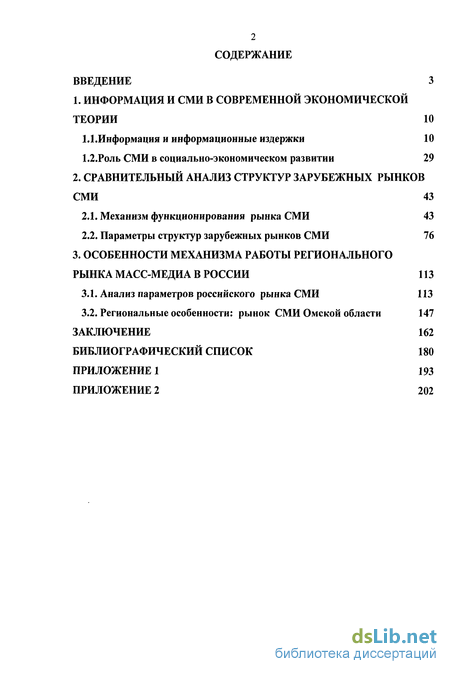 2

СОДЕРЖАНИЕ

ВВЕДЕНИЕ 3

1. ИНФОРМАЦИЯ И СМИ В СОВРЕМЕННОЙ ЭКОНОМИЧЕСКОЙ ТЕОРИИ 10

1.1.Информация и информационные издержки 10

1.2.Роль СМИ в социально-экономическом развитии 29

2. СРАВНИТЕЛЬНЫЙ АНАЛИЗ СТРУКТУР ЗАРУБЕЖНЫХ РЫНКОВ СМИ 43

2.1. Механизм функционирования рынка СМИ 43

2.2. Параметры структур зарубежных рынков СМИ 76

3. ОСОБЕННОСТИ МЕХАНИЗМА РАБОТЫ РЕГИОНАЛЬНОГО РЫНКА МАСС-МЕДИА В РОССИИ 113

3.1. Анализ параметров российского рынка СМИ 113

3.2. Региональные особенности: рынок СМИ Омской области 147

ЗАКЛЮЧЕНИЕ 162

БИБЛИОГРАФИЧЕСКИЙ СПИСОК 180

ПРИЛОЖЕНИЕ 1 193

ПРИЛОЖЕНИЕ 2 202

dsLib.net
библиотека диссертаций